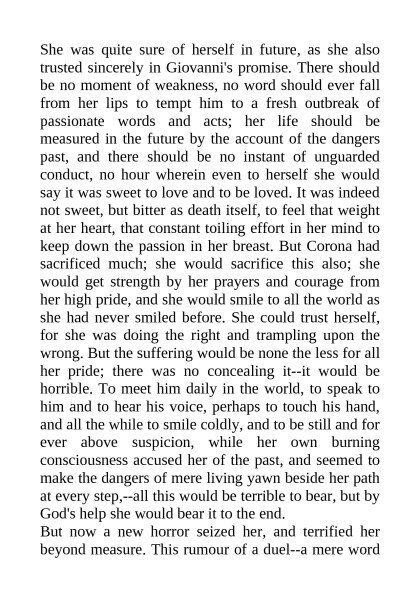 She was quite sure of herself in future, as she also trusted sincerely in Giovanni's promise. There should be no moment of weakness, no word should ever fall from her lips to tempt him to a fresh outbreak of passionate words and acts; her life should be measured in the future by the account of the dangers past, and there should be no instant of unguarded conduct, no hour wherein even to herself she would say it was sweet to love and to be loved. It was indeed not sweet, but bitter as death itself, to feel that weight at her heart, that constant toiling effort in her mind to keep down the passion in her breast. But Corona had sacrificed much; she would sacrifice this also; she would get strength by her prayers and courage from her high pride, and she would smile to all the world as she had never smiled before. She could trust herself, for she was doing the right and trampling upon the wrong. But the suffering would be none the less for all her pride; there was no concealing it--it would be horrible. To meet him daily in the world, to speak to him and to hear his voice, perhaps to touch his hand, and all the while to smile coldly, and to be still and for ever above suspicion, while her own burning consciousness accused her of the past, and seemed to make the dangers of mere living yawn beside her path at every step,--all this would be terrible to bear, but by God's help she would bear it to the end.
But now a new horror seized her, and terrified her beyond measure. This rumour of a duel--a mere word